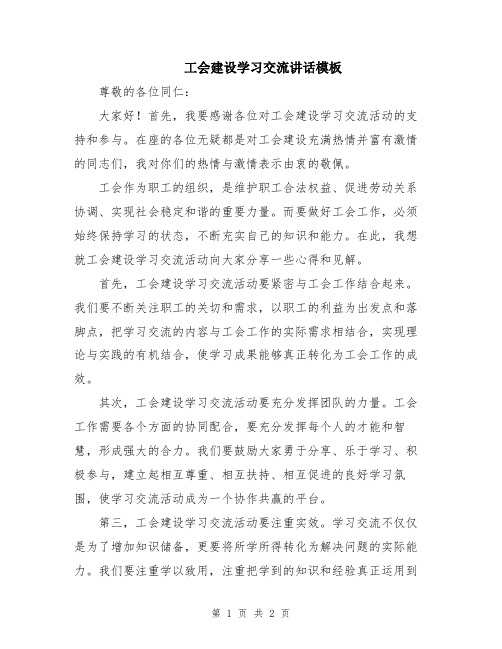 工会建设学习交流讲话模板

尊敬的各位同仁：

大家好！首先，我要感谢各位对工会建设学习交流活动的支持和参与。在座的各位无疑都是对工会建设充满热情并富有激情的同志们，我对你们的热情与激情表示由衷的敬佩。

工会作为职工的组织，是维护职工合法权益、促进劳动关系协调、实现社会稳定和谐的重要力量。而要做好工会工作，必须始终保持学习的状态，不断充实自己的知识和能力。在此，我想就工会建设学习交流活动向大家分享一些心得和见解。

首先，工会建设学习交流活动要紧密与工会工作结合起来。我们要不断关注职工的关切和需求，以职工的利益为出发点和落脚点，把学习交流的内容与工会工作的实际需求相结合，实现理论与实践的有机结合，使学习成果能够真正转化为工会工作的成效。

其次，工会建设学习交流活动要充分发挥团队的力量。工会工作需要各个方面的协同配合，要充分发挥每个人的才能和智慧，形成强大的合力。我们要鼓励大家勇于分享、乐于学习、积极参与，建立起相互尊重、相互扶持、相互促进的良好学习氛围，使学习交流活动成为一个协作共赢的平台。

第三，工会建设学习交流活动要注重实效。学习交流不仅仅是为了增加知识储备，更要将所学所得转化为解决问题的实际能力。我们要注重学以致用，注重把学到的知识和经验真正运用到

第 1 页 共 2 页